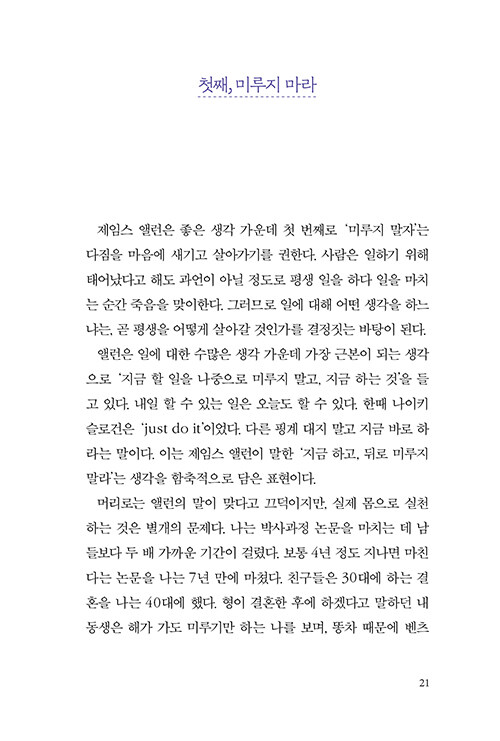 첫째, 미루지 마라

제임스 앨런은 좋은 생각 가운데 첫 번째로 '미루지 말자'는 다짐을 마음에 새기고 살아가기를 권한다. 사람은 일하기 위해 태어났다고 해도 과언이 아닐 정도로 평생 일을 하다 일을 마치는 순간 죽음을 맞이한다. 그러므로 일에 대해 어떤 생각을 하느냐는, 곧 평생을 어떻게 살아갈 것인가를 결정짓는 바탕이 된다.

앨런은 일에 대한 수많은 생각 가운데 가장 근본이 되는 생각으로 '지금 할 일을 나중으로 미루지 말고, 지금 하는 것'을 들고 있다. 내일 할 수 있는 일은 오늘도 할 수 있다. 한때 나이키 슬로건은 'just do it'이었다. 다른 핑계 대지 말고 지금 바로 하라는 말이다. 이는 제임스 앨런이 말한 '지금 하고, 뒤로 미루지 말라'는 생각을 함축적으로 담은 표현이다.

머리로는 앨런의 말이 맞다고 끄덕이지만, 실제 몸으로 실천하는 것은 별개의 문제다. 나는 박사과정 논문을 마치는 데 남들보다 두 배 가까운 기간이 걸렸다. 보통 4년 정도 지나면 마친다는 논문을 나는 7년 만에 마쳤다. 친구들은 30대에 하는 결혼을 나는 40대에 했다. 형이 결혼한 후에 하겠다고 말하던 내 동생은 해가 가도 미루기만 하는 나를 보며, 똥차 때문에 벤츠

21